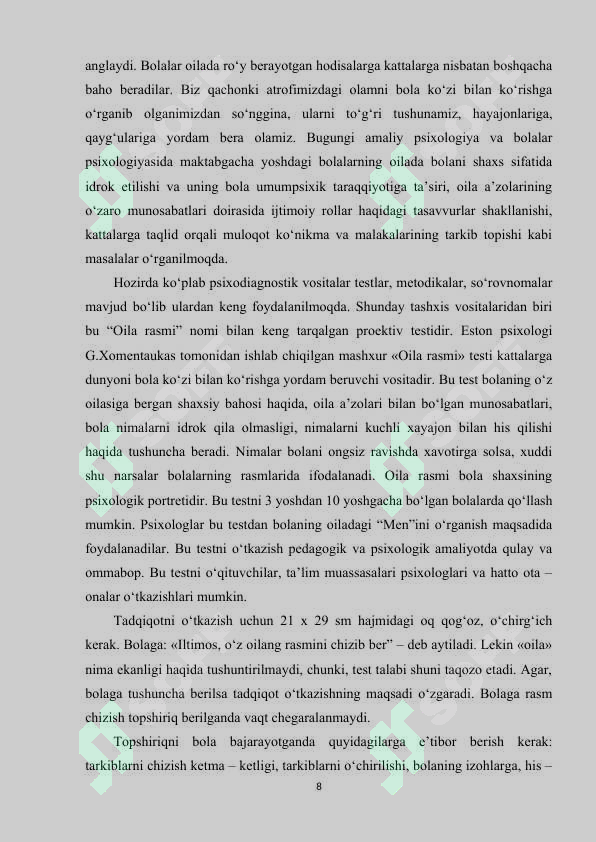 anglaydi. Bolalar oilada ro'y berayotgan hodisalarga kattalarga nisbatan boshqacha baho beradilar. Biz qachonki atrofimizdagi olamni bola ko'zi bilan ko'rishga o'rganib olganimizdan so'nggina, ularni to'g'ri tushunamiz, hayajonlariga, qayg'ulariga yordam bera olamiz. Bugungi amaliy psixologiya va bolalar psixologiyasida maktabgacha yoshdagi bolalarning oilada bolani shaxs sifatida idrok etilishi va uning bola umumpsixik taraqqiyotiga ta'siri, oila a'zolarining o'zaro munosabatlari doirasida ijtimoiy rollar haqidagi tasavvurlar shakllanishi, kattalarga taqlid orqali muloqot ko'nikma va malakalarining tarkib topishi kabi masalalar o'rganilmoqda.

Hozirda ko'plab psixodiagnostik vositalar testlar, metodikalar, so'rovnomalar mavjud bo'lib ulardan keng foydalanilmoqda. Shunday tashxis vositalaridan biri bu "Oila rasmi" nomi bilan keng tarqalgan proektiv testidir. Eston psixologi G.Xomentaukas tomonidan ishlab chiqilgan mashxur «Oila rasmi» testi kattalarga dunyoni bola ko'zi bilan ko'rishga yordam beruvchi vositadir. Bu test bolaning o'z oilasiga bergan shaxsiy bahosi haqida, oila a'zolari bilan bo'lgan munosabatlari, bola nimalarni idrok qila olmasligi, nimalarni kuchli xayajon bilan his qilishi haqida tushuncha beradi. Nimalar bolani ongsiz ravishda xavotirga solsa, xuddi shu narsalar bolalarning rasmlarida ifodalanadi. Oila rasmi bola shaxsining psixologik portretidir. Bu testni 3 yoshdan 10 yoshgacha bo'lgan bolalarda qo'llash mumkin. Psixologlar bu testdan bolaning oiladagi "Men"ini o'rganish maqsadida foydalanadilar. Bu testni o'tkazish pedagogik va psixologik amaliyotda qulay va ommabop. Bu testni o'qituvchilar, ta'lim muassasalari psixologlari va hatto ota – onalar o'tkazishlari mumkin.

Tadqiqotni o'tkazish uchun 21 x 29 sm hajmidagi oq qog'oz, o'chirg'ich kerak. Bolaga: «Iltimos, o'z oilang rasmini chizib ber" – deb aytiladi. Lekin «oila» nima ekanligi haqida tushuntirilmaydi, chunki, test talabi shuni taqozo etadi. Agar, bolaga tushuncha berilsa tadqiqot o'tkazishning maqsadi o'zgaradi. Bolaga rasm chizish topshiriq berilganda vaqt chegaralanmaydi.

Topshiriqni bola bajarayotganda quyidagilarga e'tibor berish kerak: tarkiblarni chizish ketma – ketligi, tarkiblarni o'chirilishi, bolaning izohlarga, his –

8